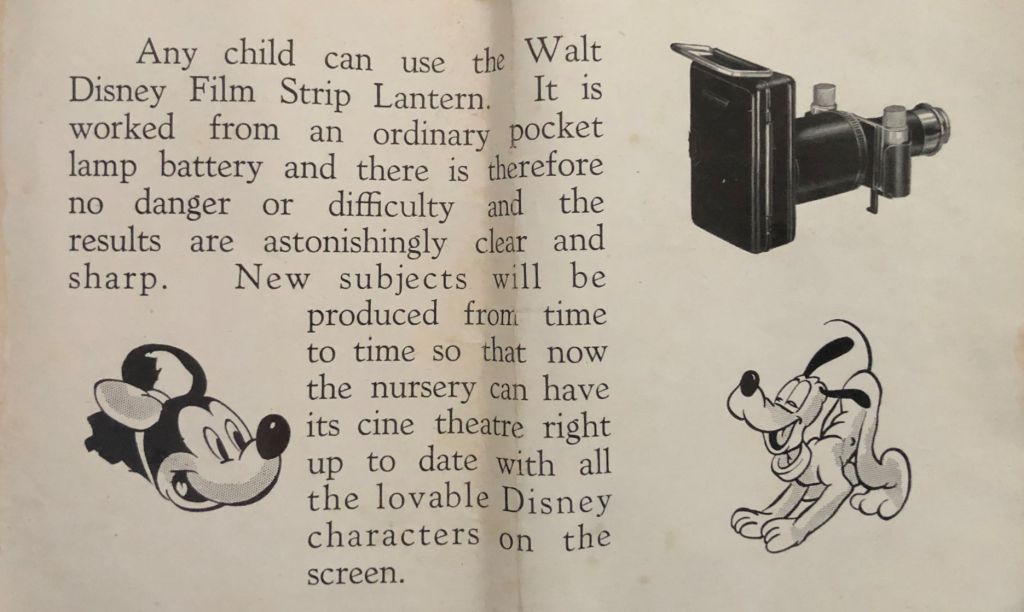 Any child can use the Walt Disney Film Strip Lantern. It is worked from an ordinary pocket lamp battery and there is therefore no danger or difficulty and the results are astonishingly clear and sharp. New subjects will be produced from time to time so that now the nursery can have its cine theatre right up to date with all the lovable Disney characters on the screen.